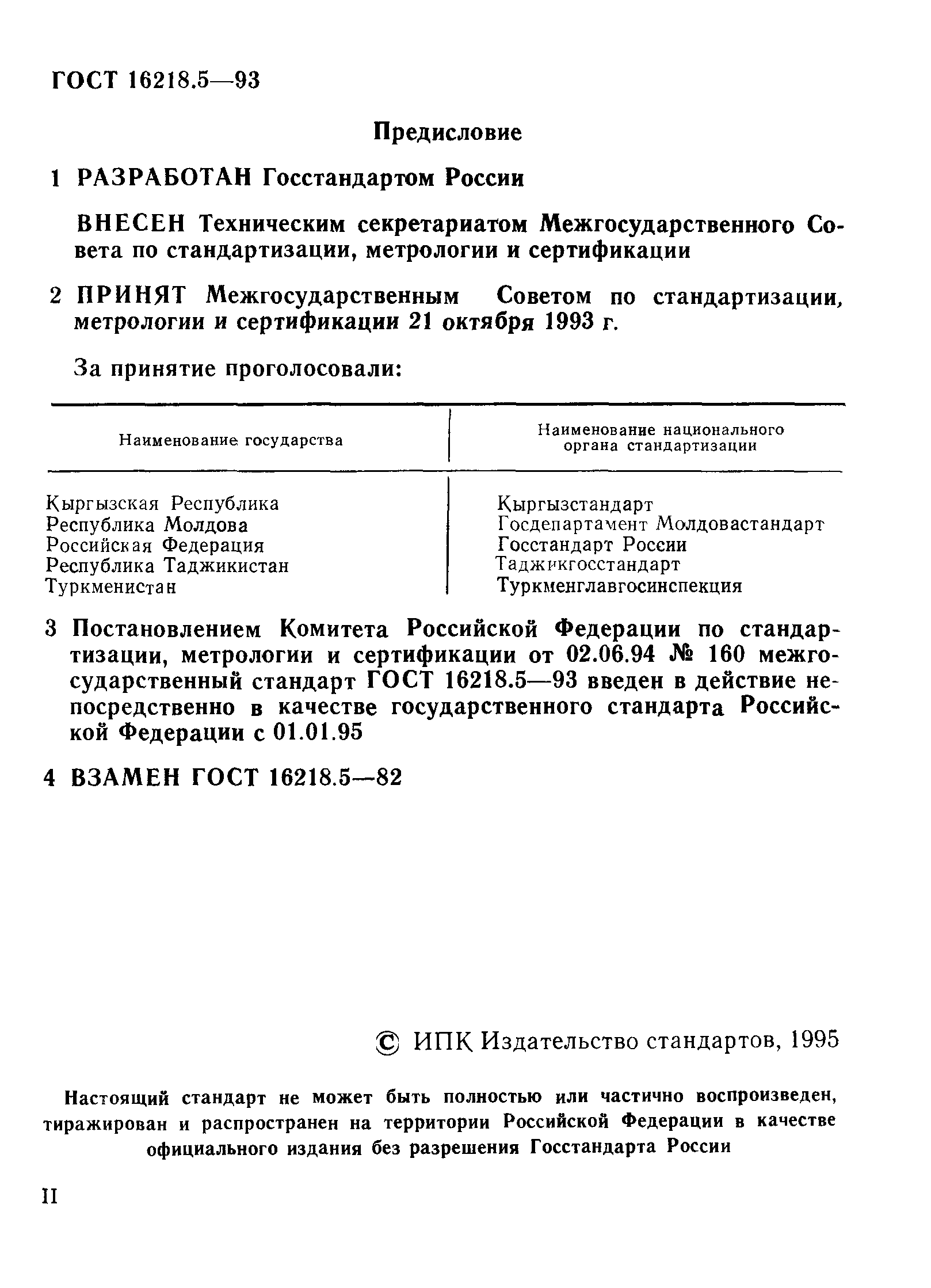 ГОСТ 16218.5—93

Предисловие

1 РАЗРАБОТАН Госстандартом России

ВНЕСЕН Техническим секретариатом Межгосударственного Совета по стандартизации, метрологии и сертификации

2 ПРИНЯТ Межгосударственным Советом по стандартизации, метрологии и сертификации 21 октября 1993 г.

За принятие проголосовали:

| Наименование государства | Наименование национального органа стандартизации |
|---|---|
| Кыргызская Республика | Кыргызстандарт |
| Республика Молдова | Госдепартамент Молдовастандарт |
| Российская Федерация | Госстандарт России |
| Республика Таджикистан | Таджикгосстандарт |
| Туркменистан | Туркменглавгосинспекция |

3 Постановлением Комитета Российской Федерации по стандартизации, метрологии и сертификации от 02.06.94 № 160 межгосударственный стандарт ГОСТ 16218.5—93 введен в действие непосредственно в качестве государственного стандарта Российской Федерации с 01.01.95

4 ВЗАМЕН ГОСТ 16218.5—82

© ИПК Издательство стандартов, 1995

Настоящий стандарт не может быть полностью или частично воспроизведен, тиражирован и распространен на территории Российской Федерации в качестве официального издания без разрешения Госстандарта России

II